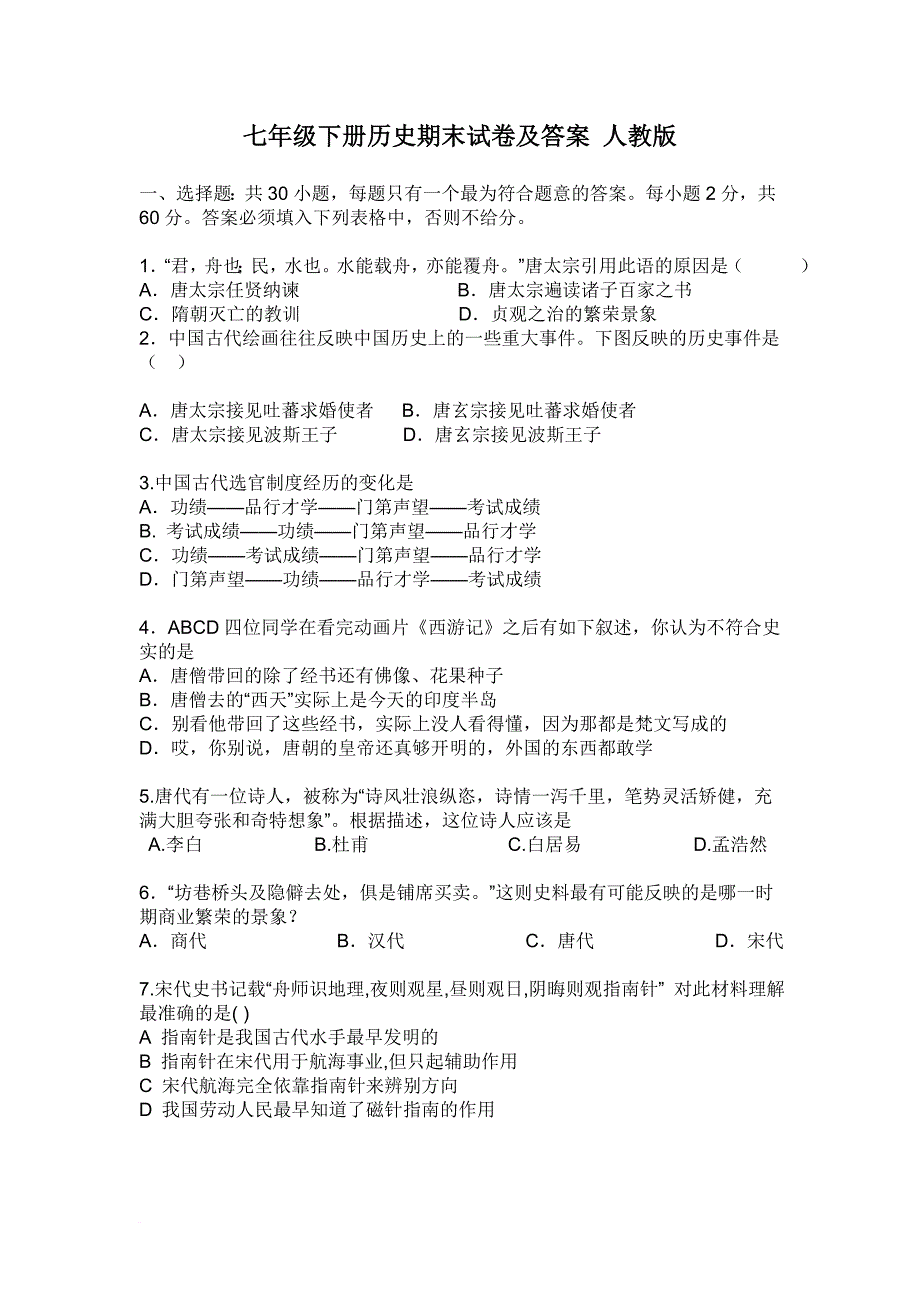 七年级下册历史期末试卷及答案 人教版

一、选择题：共 30 小题，每题只有一个最为符合题意的答案。每小题 2 分，共 60 分。答案必须填入下列表格中，否则不给分。

1.“君，舟也；民，水也。水能载舟，亦能覆舟。”唐太宗引用此语的原因是（　　）
A．唐太宗任贤纳谏　　B．唐太宗遍读诸子百家之书
C．隋朝灭亡的教训　　D．贞观之治的繁荣景象
2．中国古代绘画往往反映中国历史上的一些重大事件。下图反映的历史事件是（　）

A．唐太宗接见吐蕃求婚使者　　B．唐玄宗接见吐蕃求婚使者
C．唐太宗接见波斯王子　　D．唐玄宗接见波斯王子

3.中国古代选官制度经历的变化是
A．功绩——品行才学——门第声望——考试成绩
B. 考试成绩——功绩——门第声望——品行才学
C．功绩——考试成绩——门第声望——品行才学
D．门第声望——功绩——品行才学——考试成绩

4．ABCD 四位同学在看完动画片《西游记》之后有如下叙述，你认为不符合史实的是
A．唐僧带回的除了经书还有佛像、花果种子
B．唐僧去的“西天”实际上是今天的印度半岛
C．别看他带回了这些经书，实际上没人看得懂，因为那都是梵文写成的
D．哎，你别说，唐朝的皇帝还真够开明的，外国的东西都敢学

5.唐代有一位诗人，被称为“诗风壮浪纵恣，诗情一泻千里，笔势灵活矫健，充满大胆夸张和奇特想象”。根据描述，这位诗人应该是
A.李白　　B.杜甫　　C.白居易　　D.孟浩然

6．“坊巷桥头及隐僻去处，俱是铺席买卖。”这则史料最有可能反映的是哪一时期商业繁荣的景象？
A．商代　　B．汉代　　C．唐代　　D．宋代

7.宋代史书记载“舟师识地理,夜则观星,昼则观日,阴晦则观指南针” 对此材料理解最准确的是( )
A 指南针是我国古代水手最早发明的
B 指南针在宋代用于航海事业,但只起辅助作用
C 宋代航海完全依靠指南针来辨别方向
D 我国劳动人民最早知道了磁针指南的作用